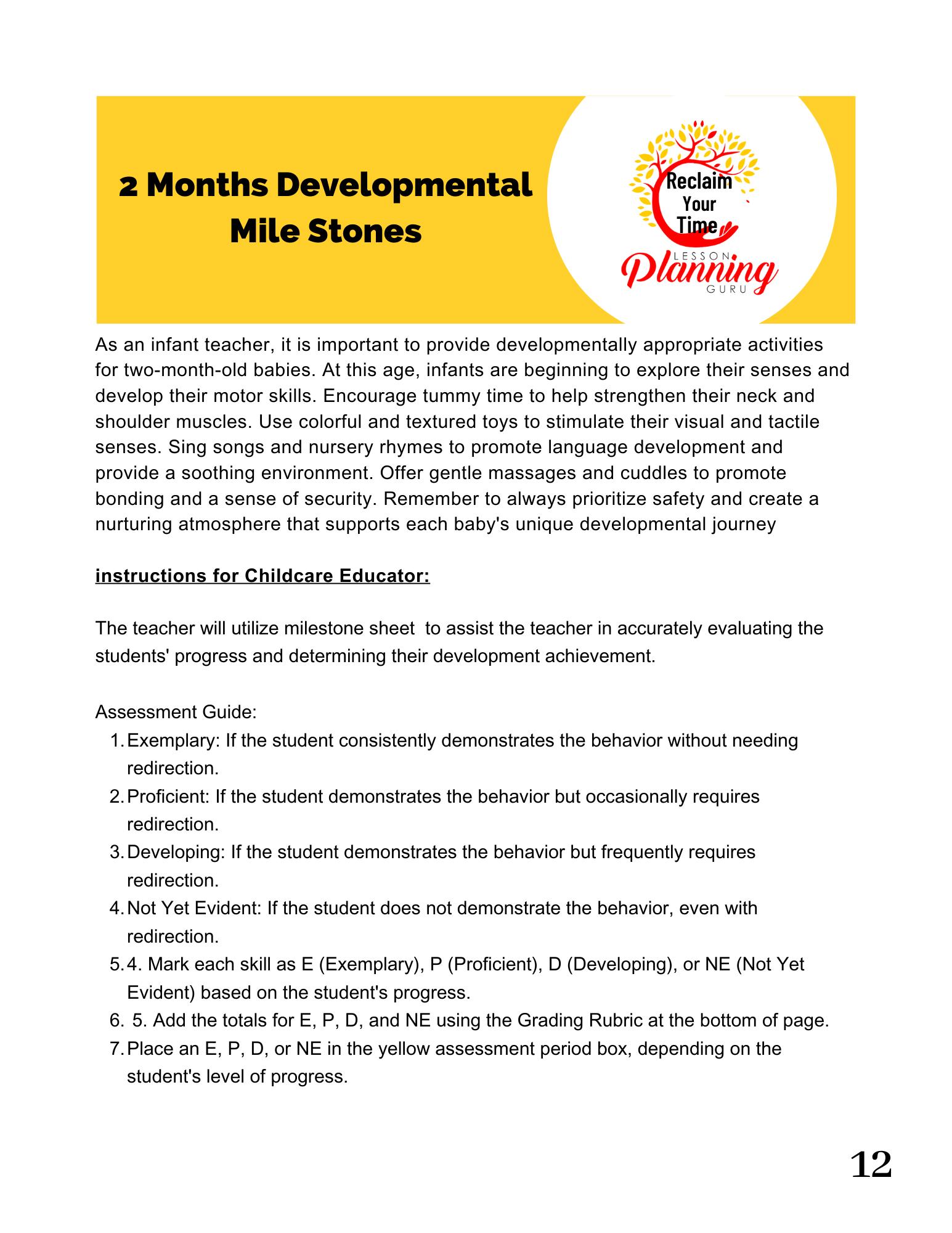 2 Months Developmental Mile Stones

Reclaim Your Time

LESSON Planning GURU

As an infant teacher, it is important to provide developmentally appropriate activities for two-month-old babies. At this age, infants are beginning to explore their senses and develop their motor skills. Encourage tummy time to help strengthen their neck and shoulder muscles. Use colorful and textured toys to stimulate their visual and tactile senses. Sing songs and nursery rhymes to promote language development and provide a soothing environment. Offer gentle massages and cuddles to promote bonding and a sense of security. Remember to always prioritize safety and create a nurturing atmosphere that supports each baby's unique developmental journey

instructions for Childcare Educator:

The teacher will utilize milestone sheet to assist the teacher in accurately evaluating the students' progress and determining their development achievement.

Assessment Guide:
1. Exemplary: If the student consistently demonstrates the behavior without needing redirection.
2. Proficient: If the student demonstrates the behavior but occasionally requires redirection.
3. Developing: If the student demonstrates the behavior but frequently requires redirection.
4. Not Yet Evident: If the student does not demonstrate the behavior, even with redirection.
5. 4. Mark each skill as E (Exemplary), P (Proficient), D (Developing), or NE (Not Yet Evident) based on the student's progress.
6. 5. Add the totals for E, P, D, and NE using the Grading Rubric at the bottom of page.
7. Place an E, P, D, or NE in the yellow assessment period box, depending on the student's level of progress.

12